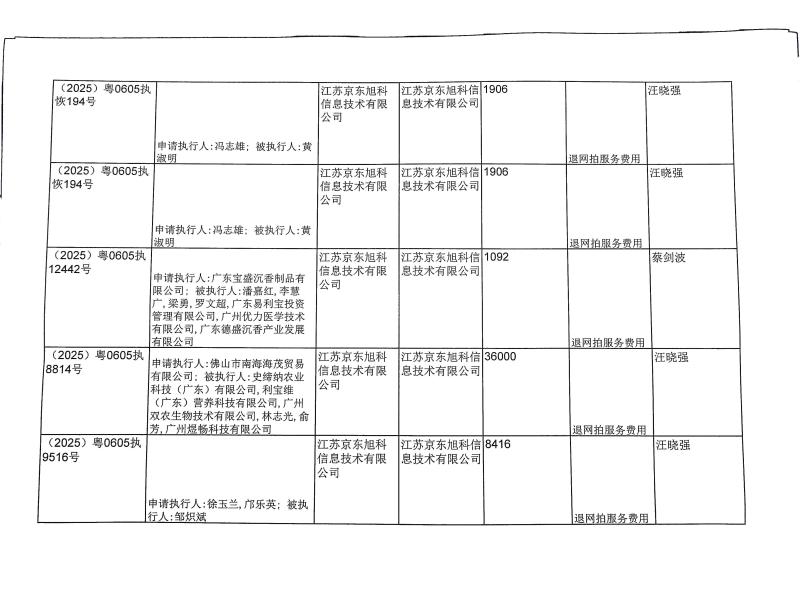 | （2025）粤0605执恢194号 | 申请执行人:冯志雄；被执行人:黄淑明 | 江苏京东旭科信息技术有限公司 | 江苏京东旭科信息技术有限公司 | 1906 | 退网拍服务费用 | 汪晓强 |
|---|---|---|---|---|---|---|
| （2025）粤0605执恢194号 | 申请执行人:冯志雄；被执行人:黄淑明 | 江苏京东旭科信息技术有限公司 | 江苏京东旭科信息技术有限公司 | 1906 | 退网拍服务费用 | 汪晓强 |
| （2025）粤0605执12442号 | 申请执行人:广东宝盛沉香制品有限公司；被执行人:潘嘉红,李慧广,梁勇,罗文超,广东易利宝投资管理有限公司,广州优力医学技术有限公司,广东德盛沉香产业发展有限公司 | 江苏京东旭科信息技术有限公司 | 江苏京东旭科信息技术有限公司 | 1092 | 退网拍服务费用 | 蔡剑波 |
| （2025）粤0605执8814号 | 申请执行人:佛山市南海海茂贸易有限公司；被执行人:史缔纳农业科技（广东）有限公司,利宝维（广东）营养科技有限公司,广州双农生物技术有限公司,林志光,俞芳,广州煜畅科技有限公司 | 江苏京东旭科信息技术有限公司 | 江苏京东旭科信息技术有限公司 | 36000 | 退网拍服务费用 | 汪晓强 |
| （2025）粤0605执9516号 | 申请执行人:徐玉兰,邝乐英；被执行人:邹炽斌 | 江苏京东旭科信息技术有限公司 | 江苏京东旭科信息技术有限公司 | 8416 | 退网拍服务费用 | 汪晓强 |